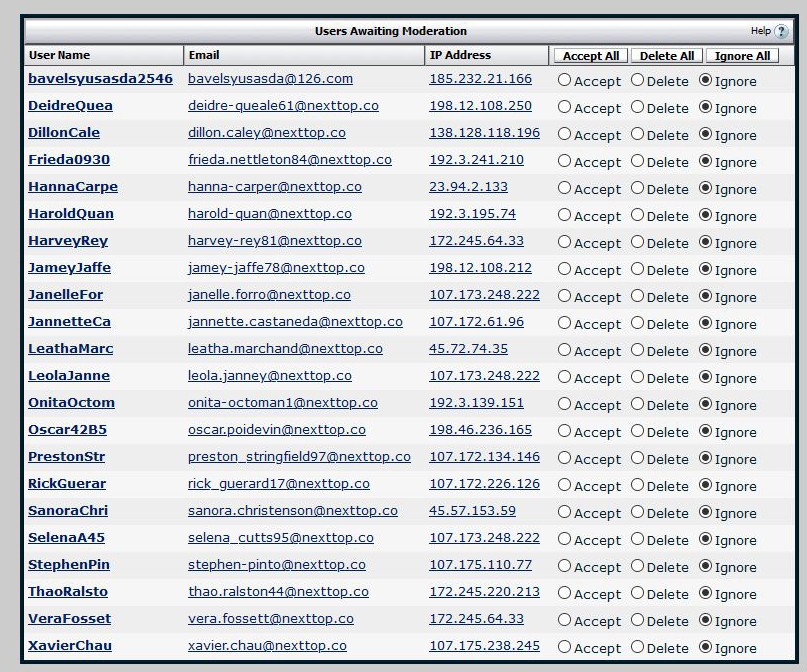 Users Awaiting Moderation

Help ?

| User Name | Email | IP Address | Accept All Delete All Ignore All |
|---|---|---|---|
| bavelsyusasda2546 | bavelsyusasda@126.com | 185.232.21.166 | Accept Delete Ignore |
| DeidreQuea | deidre-queale61@nexttop.co | 198.12.108.250 | Accept Delete Ignore |
| DillonCale | dillon.caley@nexttop.co | 138.128.118.196 | Accept Delete Ignore |
| Frieda0930 | frieda.nettleton84@nexttop.co | 192.3.241.210 | Accept Delete Ignore |
| HannaCarpe | hanna-carper@nexttop.co | 23.94.2.133 | Accept Delete Ignore |
| HaroldQuan | harold-quan@nexttop.co | 192.3.195.74 | Accept Delete Ignore |
| HarveyRey | harvey-rey81@nexttop.co | 172.245.64.33 | Accept Delete Ignore |
| JameyJaffe | jamey-jaffe78@nexttop.co | 198.12.108.212 | Accept Delete Ignore |
| JanelleFor | janelle.forro@nexttop.co | 107.173.248.222 | Accept Delete Ignore |
| JannetteCa | jannette.castaneda@nexttop.co | 107.172.61.96 | Accept Delete Ignore |
| LeathaMarc | leatha.marchand@nexttop.co | 45.72.74.35 | Accept Delete Ignore |
| LeolaJanne | leola.janney@nexttop.co | 107.173.248.222 | Accept Delete Ignore |
| OnitaOctom | onita-octoman1@nexttop.co | 192.3.139.151 | Accept Delete Ignore |
| Oscar42B5 | oscar.poidevin@nexttop.co | 198.46.236.165 | Accept Delete Ignore |
| PrestonStr | preston_stringfield97@nexttop.co | 107.172.134.146 | Accept Delete Ignore |
| RickGuerar | rick_guerard17@nexttop.co | 107.172.226.126 | Accept Delete Ignore |
| SanoraChri | sanora.christenson@nexttop.co | 45.57.153.59 | Accept Delete Ignore |
| SelenaA45 | selena_cutts95@nexttop.co | 107.173.248.222 | Accept Delete Ignore |
| StephenPin | stephen-pinto@nexttop.co | 107.175.110.77 | Accept Delete Ignore |
| ThaoRalsto | thao.ralston44@nexttop.co | 172.245.220.213 | Accept Delete Ignore |
| VeraFosset | vera.fossett@nexttop.co | 172.245.64.33 | Accept Delete Ignore |
| XavierChau | xavier.chau@nexttop.co | 107.175.238.245 | Accept Delete Ignore |